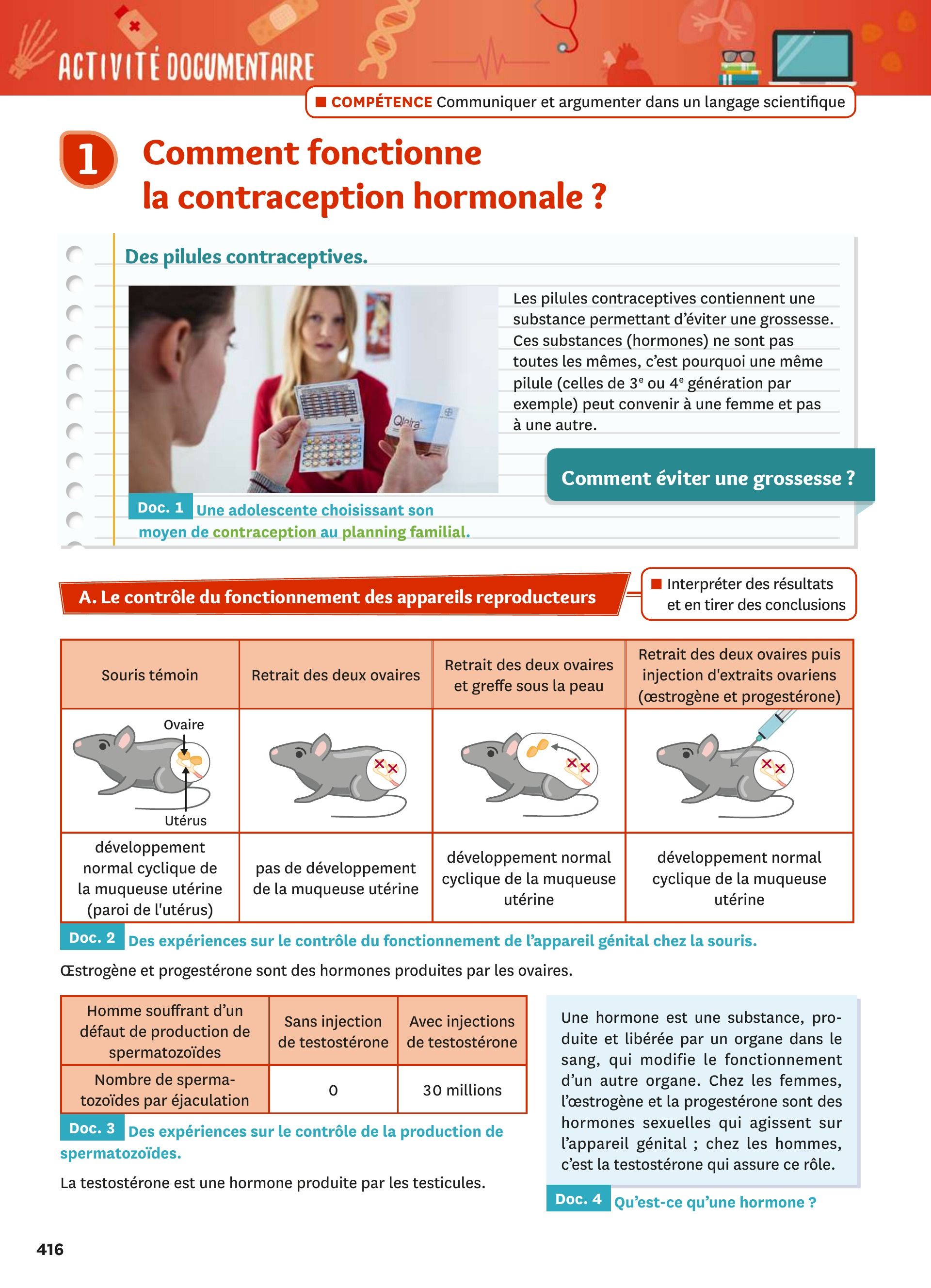 ACTIVITÉ DOCUMENTAIRE

COMPÉTENCE Communiquer et argumenter dans un langage scientifique

1 Comment fonctionne la contraception hormonale ?

Des pilules contraceptives.

Qlaira

Les pilules contraceptives contiennent une substance permettant d'éviter une grossesse. Ces substances (hormones) ne sont pas toutes les mêmes, c'est pourquoi une même pilule (celles de 3$^e$ ou 4$^e$ génération par exemple) peut convenir à une femme et pas à une autre.

Comment éviter une grossesse ?

Doc. 1 Une adolescente choisissant son moyen de contraception au planning familial.

A. Le contrôle du fonctionnement des appareils reproducteurs

Interpréter des résultats et en tirer des conclusions

| Souris témoin | Retrait des deux ovaires | Retrait des deux ovaires et greffe sous la peau | Retrait des deux ovaires puis injection d'extraits ovariens (œstrogène et progestérone) |
|---|---|---|---|
| Ovaire Utérus | | | |
| développement normal cyclique de la muqueuse utérine (paroi de l'utérus) | pas de développement de la muqueuse utérine | développement normal cyclique de la muqueuse utérine | développement normal cyclique de la muqueuse utérine |

Doc. 2 Des expériences sur le contrôle du fonctionnement de l'appareil génital chez la souris.

Œstrogène et progestérone sont des hormones produites par les ovaires.

| Homme souffrant d'un défaut de production de spermatozoïdes | Sans injection de testostérone | Avec injections de testostérone |
|---|---|---|
| Nombre de spermatozoïdes par éjaculation | 0 | 30 millions |

Doc. 3 Des expériences sur le contrôle de la production de spermatozoïdes.

La testostérone est une hormone produite par les testicules.

Une hormone est une substance, produite et libérée par un organe dans le sang, qui modifie le fonctionnement d'un autre organe. Chez les femmes, l'œstrogène et la progestérone sont des hormones sexuelles qui agissent sur l'appareil génital ; chez les hommes, c'est la testostérone qui assure ce rôle.

Doc. 4 Qu'est-ce qu'une hormone ?

416